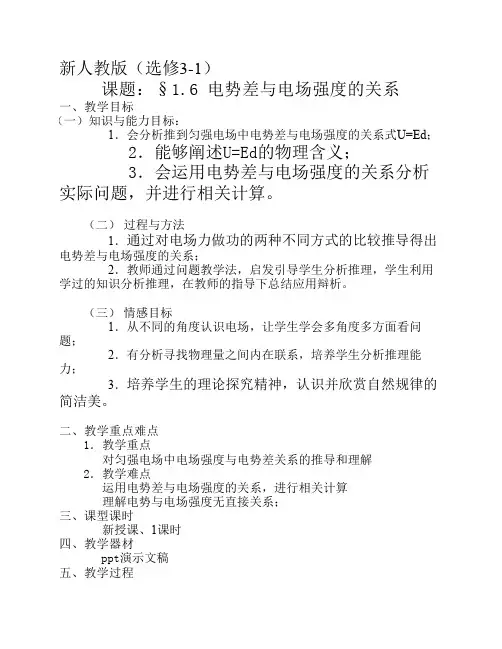 新人教版（选修3-1）

课题：§1.6 电势差与电场强度的关系

一、教学目标

（一）知识与能力目标：

1．会分析推到匀强电场中电势差与电场强度的关系式U=Ed；

2．能够阐述U=Ed的物理含义；

3．会运用电势差与电场强度的关系分析实际问题，并进行相关计算。

（二）过程与方法

1．通过对电场力做功的两种不同方式的比较推导得出电势差与电场强度的关系；

2．教师通过问题教学法，启发引导学生分析推理，学生利用学过的知识分析推理，在教师的指导下总结应用辩析。

（三）情感目标

1．从不同的角度认识电场，让学生学会多角度多方面看问题；

2．有分析寻找物理量之间内在联系，培养学生分析推理能力；

3．培养学生的理论探究精神，认识并欣赏自然规律的简洁美。

二、教学重点难点

1．教学重点

对匀强电场中电场强度与电势差关系的推导和理解

2．教学难点

运用电势差与电场强度的关系，进行相关计算

理解电势与电场强度无直接关系；

三、课型课时

新授课、1课时

四、教学器材

ppt演示文稿

五、教学过程